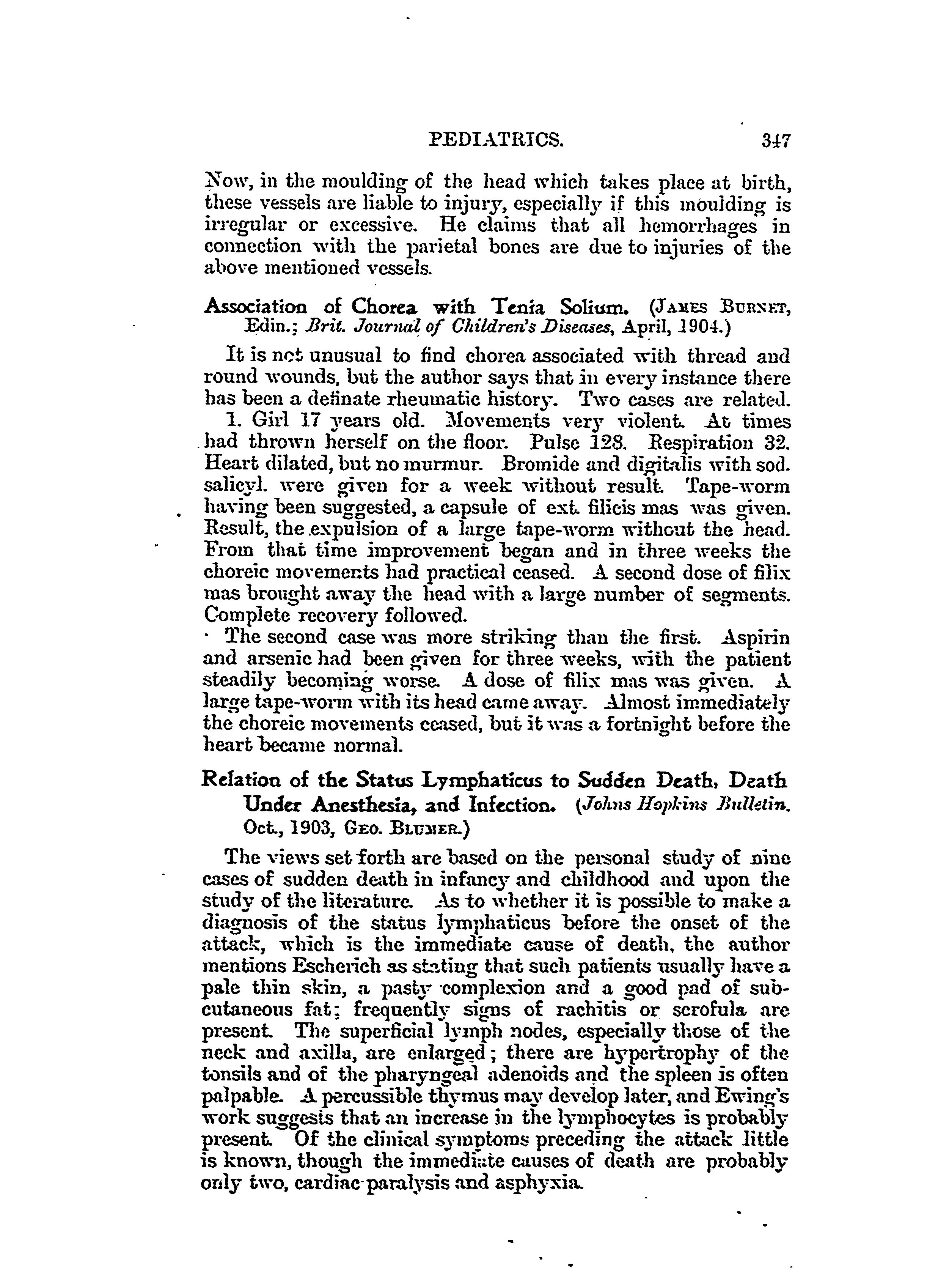 PEDIATRICS. 347

Now, in the moulding of the head which takes place at birth, these vessels are liable to injury, especially if this moulding is irregular or excessive. He claims that all hemorrhages in connection with the parietal bones are due to injuries of the above mentioned vessels.

Association of Chorea with Tenia Solium. (JAMES BURNET, Edin.; Brit. Journal of Children's Diseases, April, 1904.)

It is not unusual to find chorea associated with thread and round wounds, but the author says that in every instance there has been a definate rheumatic history. Two cases are related.

1. Girl 17 years old. Movements very violent. At times had thrown herself on the floor. Pulse 128. Respiration 32. Heart dilated, but no murmur. Bromide and digitalis with sod. salicyl. were given for a week without result. Tape-worm having been suggested, a capsule of ext. filicis mas was given. Result, the expulsion of a large tape-worm without the head. From that time improvement began and in three weeks the choreic movements had practical ceased. A second dose of filix mas brought away the head with a large number of segments. Complete recovery followed.

The second case was more striking than the first. Aspirin and arsenic had been given for three weeks, with the patient steadily becoming worse. A dose of filix mas was given. A large tape-worm with its head came away. Almost immediately the choreic movements ceased, but it was a fortnight before the heart became normal.

Relation of the Status Lymphaticus to Sudden Death, Death Under Anesthesia, and Infection. (Johns Hopkins Bulletin. Oct., 1903, GEO. BLUMER.)

The views set forth are based on the personal study of nine cases of sudden death in infancy and childhood and upon the study of the literature. As to whether it is possible to make a diagnosis of the status lymphaticus before the onset of the attack, which is the immediate cause of death, the author mentions Escherich as stating that such patients usually have a pale thin skin, a pasty complexion and a good pad of subcutaneous fat; frequently signs of rachitis or scrofula are present. The superficial lymph nodes, especially those of the neck and axilla, are enlarged; there are hypertrophy of the tonsils and of the pharyngeal adenoids and the spleen is often palpable. A percussible thymus may develop later, and Ewing's work suggests that an increase in the lymphocytes is probably present. Of the clinical symptoms preceding the attack little is known, though the immediate causes of death are probably only two, cardiac paralysis and asphyxia.